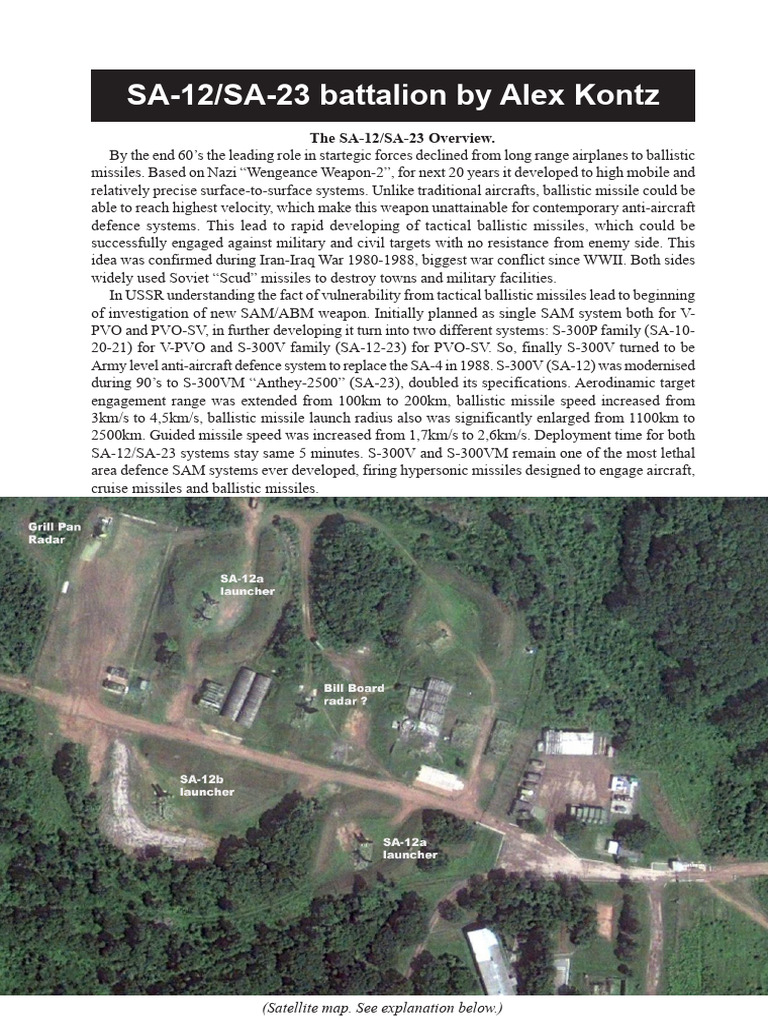 SA-12/SA-23 battalion by Alex Kontz

The SA-12/SA-23 Overview.

By the end 60's the leading role in startegic forces declined from long range airplanes to ballistic missiles. Based on Nazi "Wengeance Weapon-2", for next 20 years it developed to high mobile and relatively precise surface-to-surface systems. Unlike traditional aircrafts, ballistic missile could be able to reach highest velocity, which make this weapon unattainable for contemporary anti-aircraft defence systems. This lead to rapid developing of tactical ballistic missiles, which could be successfully engaged against military and civil targets with no resistance from enemy side. This idea was confirmed during Iran-Iraq War 1980-1988, biggest war conflict since WWII. Both sides widely used Soviet "Scud" missiles to destroy towns and military facilities.

In USSR understanding the fact of vulnerability from tactical ballistic missiles lead to beginning of investigation of new SAM/ABM weapon. Initially planned as single SAM system both for V-PVO and PVO-SV, in further developing it turn into two different systems: S-300P family (SA-10-20-21) for V-PVO and S-300V family (SA-12-23) for PVO-SV. So, finally S-300V turned to be Army level anti-aircraft defence system to replace the SA-4 in 1988. S-300V (SA-12) was modernised during 90's to S-300VM "Anthey-2500" (SA-23), doubled its specifications. Aerodinamic target engagement range was extended from 100km to 200km, ballistic missile speed increased from 3km/s to 4,5km/s, ballistic missile launch radius also was significantly enlarged from 1100km to 2500km. Guided missile speed was increased from 1,7km/s to 2,6km/s. Deployment time for both SA-12/SA-23 systems stay same 5 minutes. S-300V and S-300VM remain one of the most lethal area defence SAM systems ever developed, firing hypersonic missiles designed to engage aircraft, cruise missiles and ballistic missiles.

Grill Pan Radar

SA-12a launcher

Bill Board radar ?

SA-12b launcher

SA-12a launcher

(Satellite map. See explanation below.)